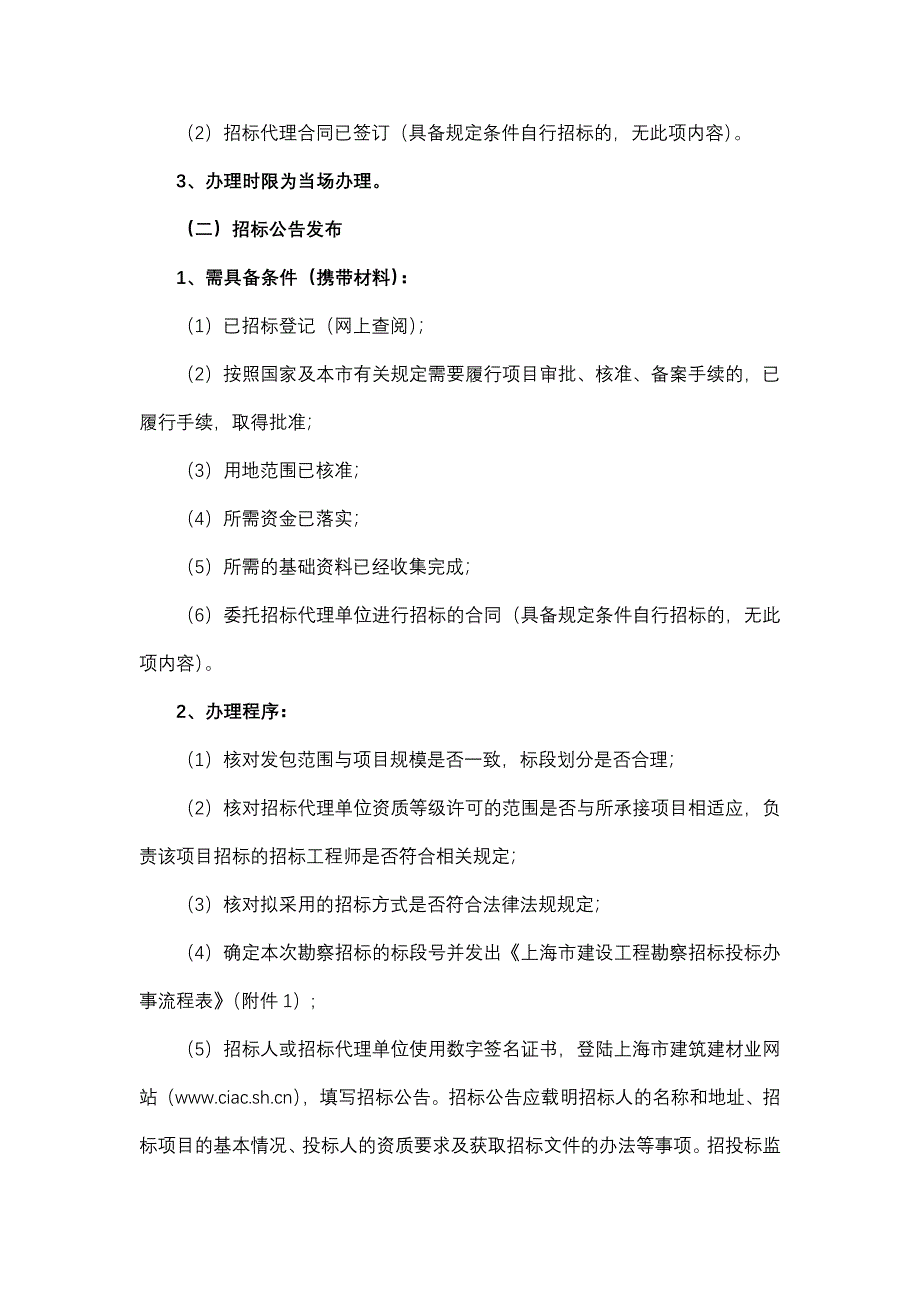 （2）招标代理合同已签订（具备规定条件自行招标的，无此项内容）。

3、办理时限为当场办理。

（二）招标公告发布

1、需具备条件（携带材料）：

（1）已招标登记（网上查阅）；

（2）按照国家及本市有关规定需要履行项目审批、核准、备案手续的，已履行手续，取得批准；

（3）用地范围已核准；

（4）所需资金已落实；

（5）所需的基础资料已经收集完成；

（6）委托招标代理单位进行招标的合同（具备规定条件自行招标的，无此项内容）。

2、办理程序：

（1）核对发包范围与项目规模是否一致，标段划分是否合理；

（2）核对招标代理单位资质等级许可的范围是否与所承接项目相适应，负责该项目招标的招标工程师是否符合相关规定；

（3）核对拟采用的招标方式是否符合法律法规规定；

（4）确定本次勘察招标的标段号并发出《上海市建设工程勘察招标投标办事流程表》（附件 1）；

（5）招标人或招标代理单位使用数字签名证书，登陆上海市建筑建材业网站（www.ciac.sh.cn），填写招标公告。招标公告应载明招标人的名称和地址、招标项目的基本情况、投标人的资质要求及获取招标文件的办法等事项。招投标监